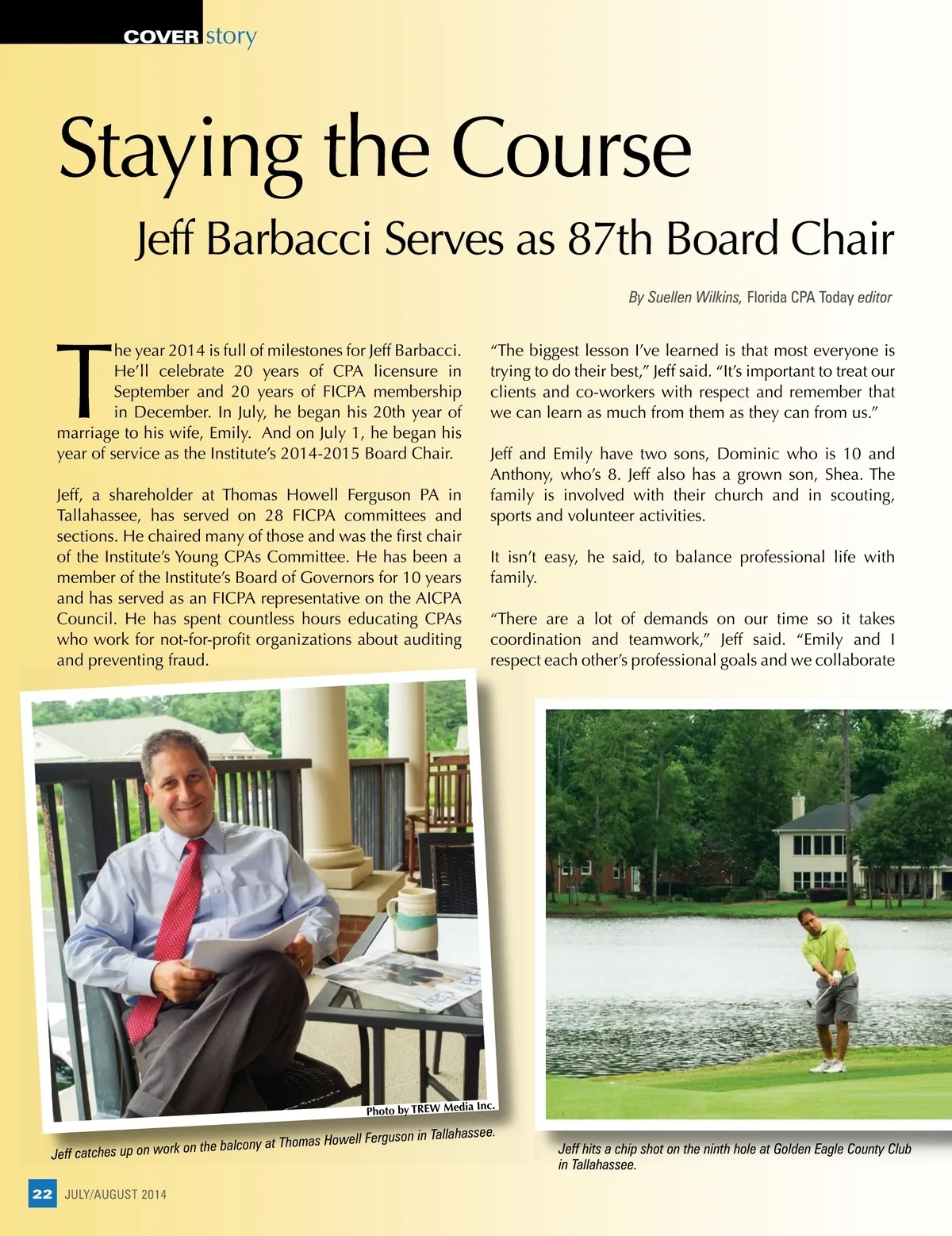 COVER story

Staying the Course

Jeff Barbacci Serves as 87th Board Chair

By Suellen Wilkins, Florida CPA Today editor

The year 2014 is full of milestones for Jeff Barbacci. He'll celebrate 20 years of CPA licensure in September and 20 years of FICPA membership in December. In July, he began his 20th year of marriage to his wife, Emily. And on July 1, he began his year of service as the Institute's 2014-2015 Board Chair.

Jeff, a shareholder at Thomas Howell Ferguson PA in Tallahassee, has served on 28 FICPA committees and sections. He chaired many of those and was the first chair of the Institute's Young CPAs Committee. He has been a member of the Institute's Board of Governors for 10 years and has served as an FICPA representative on the AICPA Council. He has spent countless hours educating CPAs who work for not-for-profit organizations about auditing and preventing fraud.

"The biggest lesson I've learned is that most everyone is trying to do their best," Jeff said. "It's important to treat our clients and co-workers with respect and remember that we can learn as much from them as they can from us."

Jeff and Emily have two sons, Dominic who is 10 and Anthony, who's 8. Jeff also has a grown son, Shea. The family is involved with their church and in scouting, sports and volunteer activities.

It isn't easy, he said, to balance professional life with family.

"There are a lot of demands on our time so it takes coordination and teamwork," Jeff said. "Emily and I respect each other's professional goals and we collaborate

Photo by TREW Media Inc.

Jeff catches up on work on the balcony at Thomas Howell Ferguson in Tallahassee.

Jeff hits a chip shot on the ninth hole at Golden Eagle County Club in Tallahassee.

22 JULY/AUGUST 2014